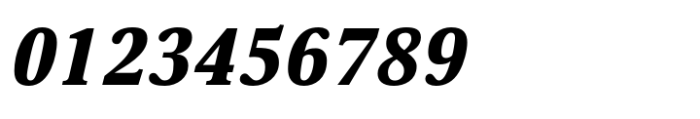 0123456789